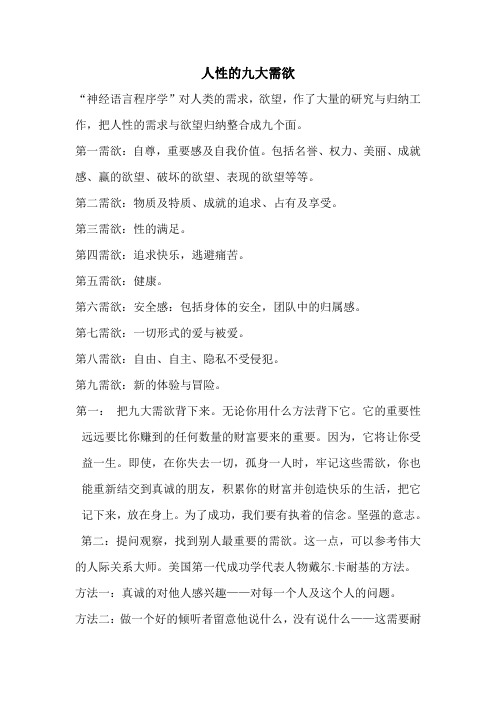 人性的九大需欲

“神经语言程序学”对人类的需求，欲望，作了大量的研究与归纳工作，把人性的需求与欲望归纳整合成九个面。

第一需欲：自尊，重要感及自我价值。包括名誉、权力、美丽、成就感、赢的欲望、破坏的欲望、表现的欲望等等。

第二需欲：物质及特质、成就的追求、占有及享受。

第三需欲：性的满足。

第四需欲：追求快乐，逃避痛苦。

第五需欲：健康。

第六需欲：安全感：包括身体的安全，团队中的归属感。

第七需欲：一切形式的爱与被爱。

第八需欲：自由、自主、隐私不受侵犯。

第九需欲：新的体验与冒险。

第一： 把九大需欲背下来。无论你用什么方法背下它。它的重要性远远要比你赚到的任何数量的财富要来的重要。因为，它将让你受益一生。即使，在你失去一切，孤身一人时，牢记这些需欲，你也能重新结交到真诚的朋友，积累你的财富并创造快乐的生活，把它记下来，放在身上。为了成功，我们要有执着的信念。坚强的意志。

第二：提问观察，找到别人最重要的需欲。这一点，可以参考伟大的人际关系大师。美国第一代成功学代表人物戴尔.卡耐基的方法。

方法一：真诚的对他人感兴趣——对每一个人及这个人的问题。

方法二：做一个好的倾听者留意他说什么，没有说什么——这需要耐